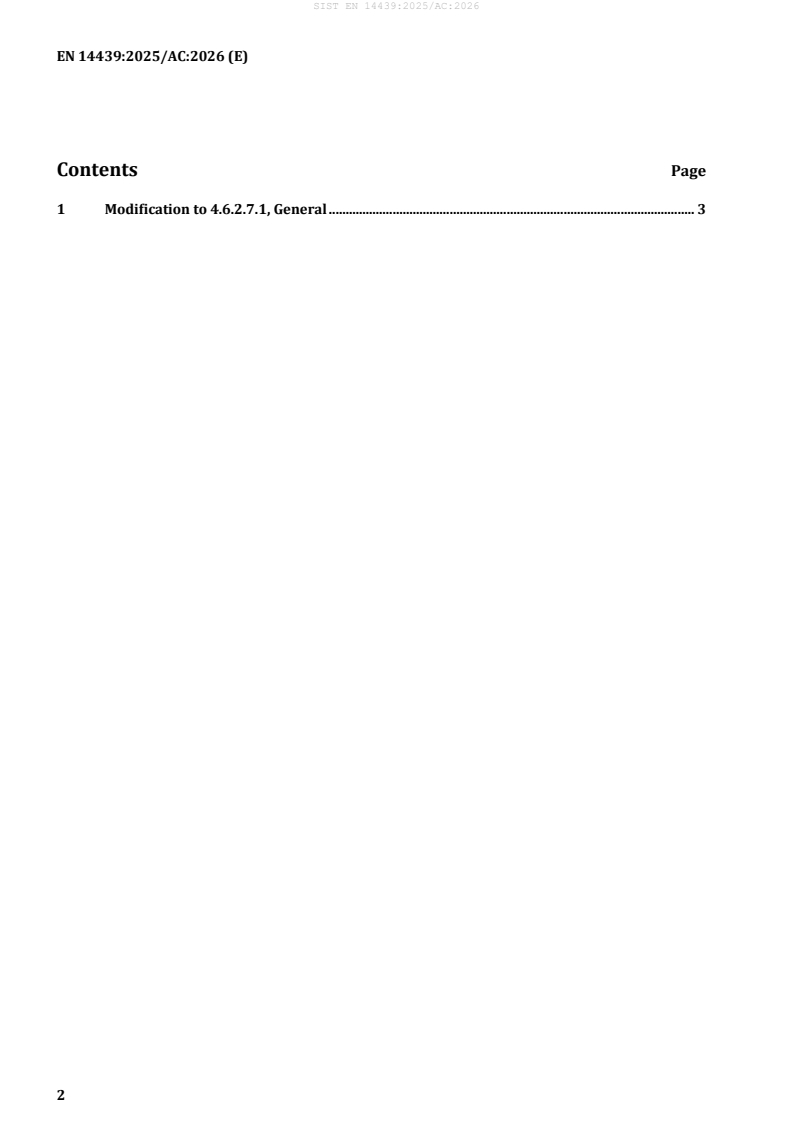 SIST EN 14439:2025/AC:2026

EN 14439:2025/AC:2026 (E)

Contents Page

1 Modification to 4.6.2.7.1, General 3

2